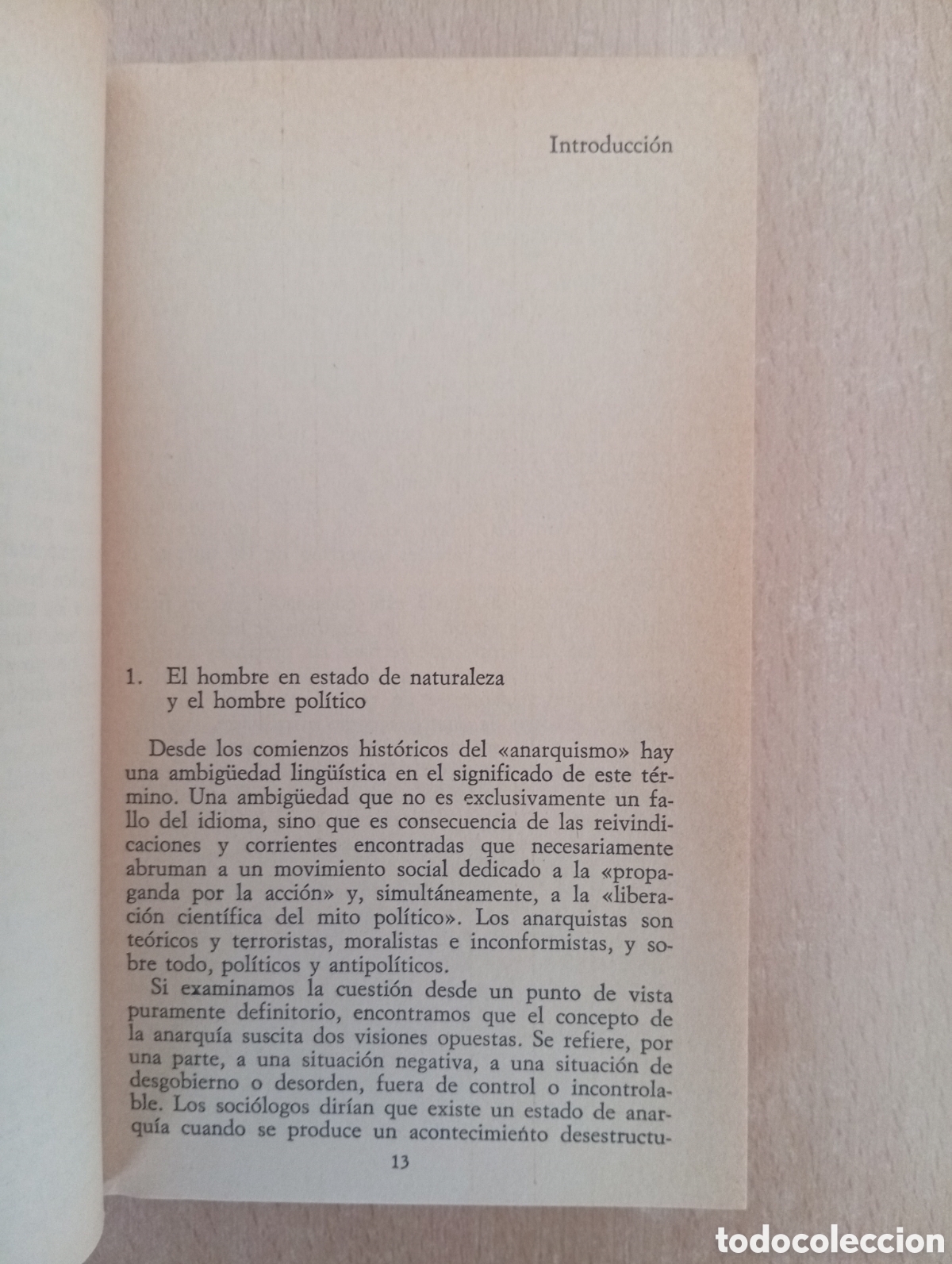 Introducción

1. El hombre en estado de naturaleza y el hombre político

Desde los comienzos históricos del «anarquismo» hay una ambigüedad lingüística en el significado de este término. Una ambigüedad que no es exclusivamente un fallo del idioma, sino que es consecuencia de las reivindicaciones y corrientes encontradas que necesariamente abruman a un movimiento social dedicado a la «propaganda por la acción» y, simultáneamente, a la «liberación científica del mito político». Los anarquistas son teóricos y terroristas, moralistas e inconformistas, y sobre todo, políticos y antipolíticos.

Si examinamos la cuestión desde un punto de vista puramente definitorio, encontramos que el concepto de la anarquía suscita dos visiones opuestas. Se refiere, por una parte, a una situación negativa, a una situación de desgobierno o desorden, fuera de control o incontrolable. Los sociólogos dirían que existe un estado de anarquía cuando se produce un acontecimiento desestructu-

13

todocoleccion